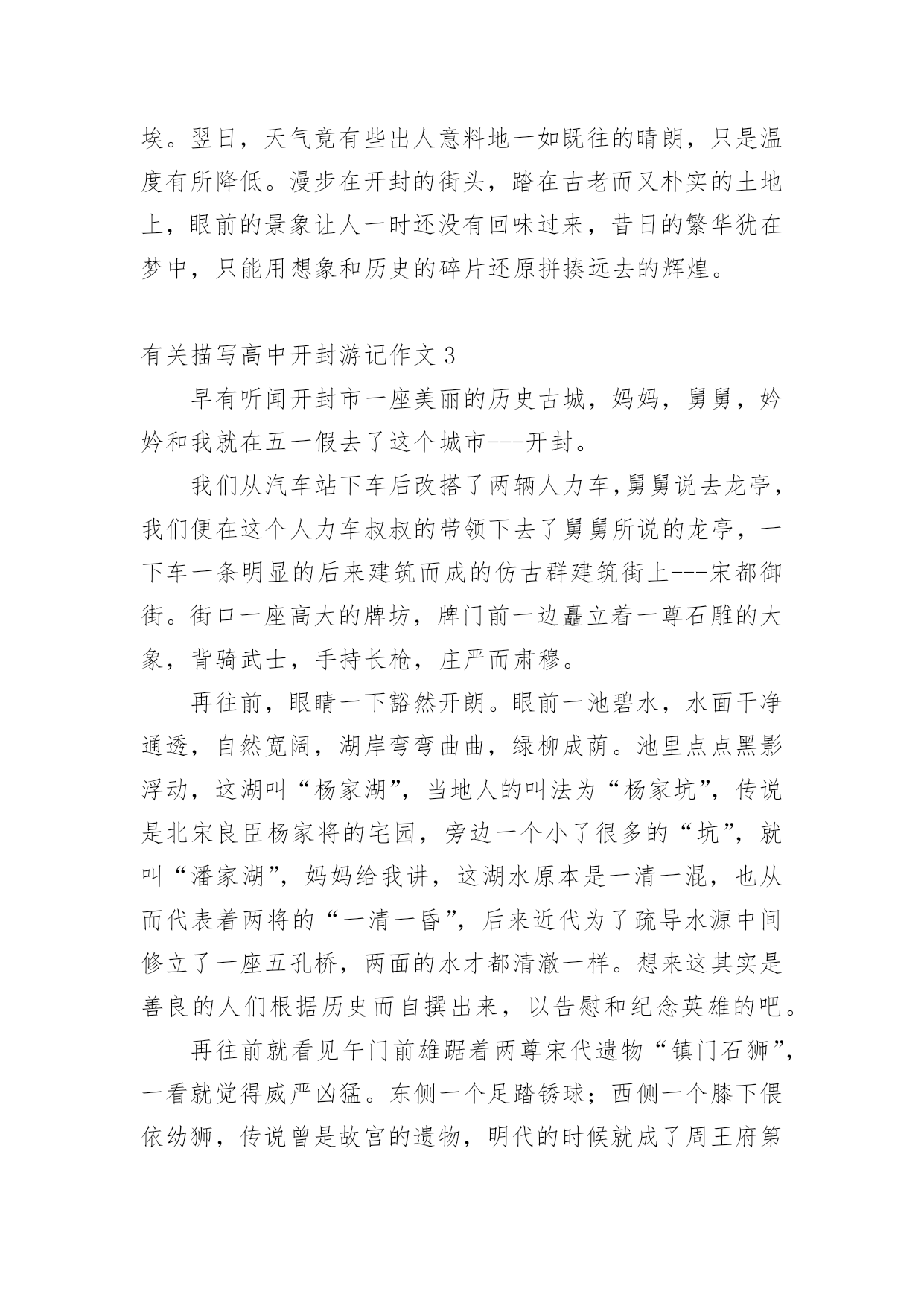 埃。翌日，天气竟有些出人意料地一如既往的晴朗，只是温度有所降低。漫步在开封的街头，踏在古老而又朴实的土地上，眼前的景象让人一时还没有回味过来，昔日的繁华犹在梦中，只能用想象和历史的碎片还原拼揍远去的辉煌。

有关描写高中开封游记作文 3

早有听闻开封市一座美丽的历史古城，妈妈，舅舅，妗妗和我就在五一假去了这个城市---开封。

我们从汽车站下车后改搭了两辆人力车,舅舅说去龙亭，我们便在这个人力车叔叔的带领下去了舅舅所说的龙亭，一下车一条明显的后来建筑而成的仿古群建筑街上---宋都御街。街口一座高大的牌坊，牌门前一边矗立着一尊石雕的大象，背骑武士，手持长枪，庄严而肃穆。

再往前，眼睛一下豁然开朗。眼前一池碧水，水面干净通透，自然宽阔，湖岸弯弯曲曲，绿柳成荫。池里点点黑影浮动，这湖叫“杨家湖”，当地人的叫法为“杨家坑”，传说是北宋良臣杨家将的宅园，旁边一个小了很多的“坑”，就叫“潘家湖”，妈妈给我讲，这湖水原本是一清一混，也从而代表着两将的“一清一昏”，后来近代为了疏导水源中间修立了一座五孔桥，两面的水才都清澈一样。想来这其实是善良的人们根据历史而自撰出来，以告慰和纪念英雄的吧。

再往前就看见午门前雄踞着两尊宋代遗物“镇门石狮”，一看就觉得威严凶猛。东侧一个足踏锈球；西侧一个膝下偎依幼狮，传说曾是故宫的遗物，明代的时候就成了周王府第